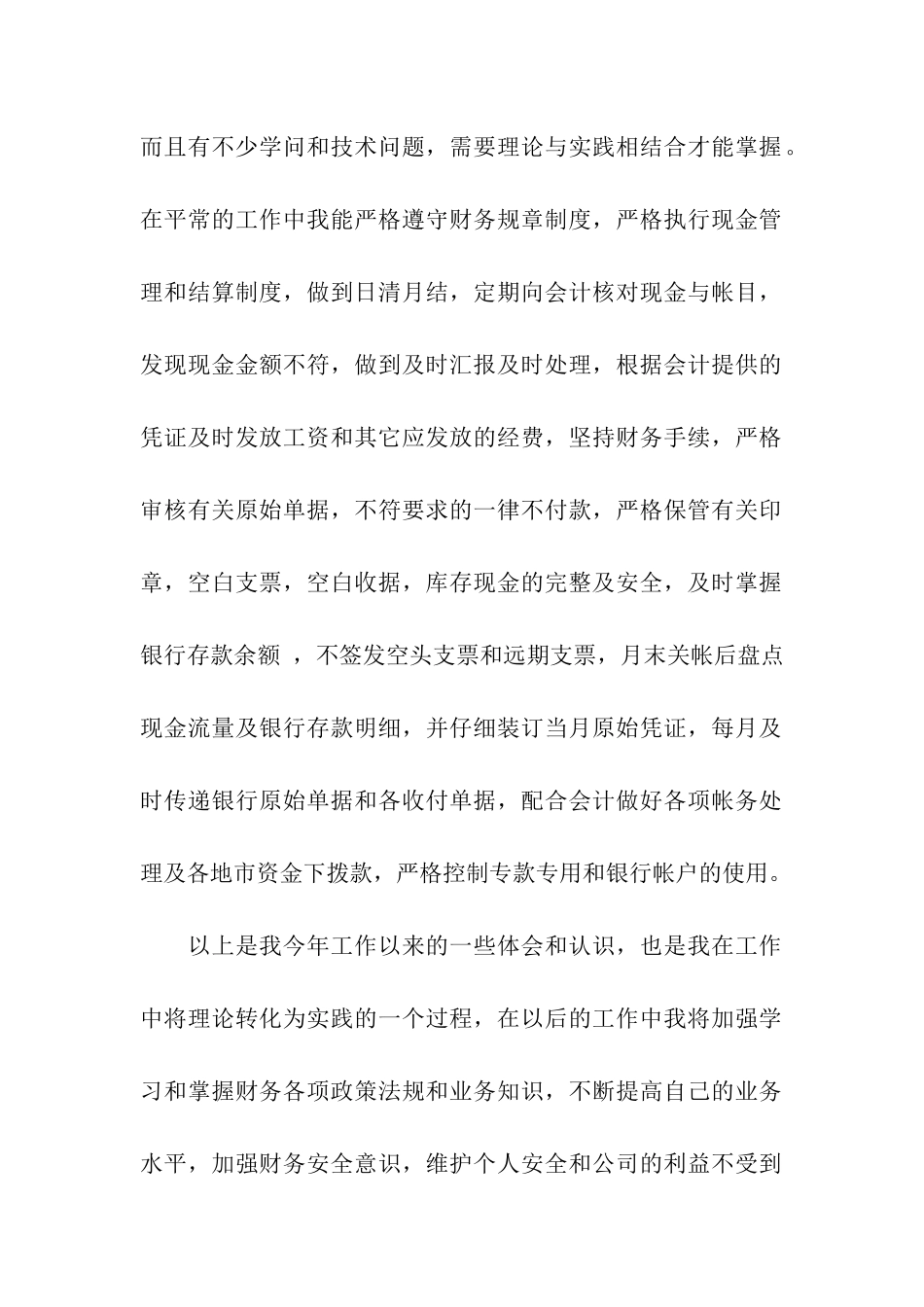 而且有不少学问和技术问题，需要理论与实践相结合才能掌握。在平常的工作中我能严格遵守财务规章制度，严格执行现金管理和结算制度，做到日清月结，定期向会计核对现金与帐目，发现现金金额不符，做到及时汇报及时处理，根据会计提供的凭证及时发放工资和其它应发放的经费，坚持财务手续，严格审核有关原始单据，不符要求的一律不付款，严格保管有关印章，空白支票，空白收据，库存现金的完整及安全，及时掌握银行存款余额 ，不签发空头支票和远期支票，月末关帐后盘点现金流量及银行存款明细，并仔细装订当月原始凭证，每月及时传递银行原始单据和各收付单据，配合会计做好各项帐务处理及各地市资金下拨款，严格控制专款专用和银行帐户的使用。

以上是我今年工作以来的一些体会和认识，也是我在工作中将理论转化为实践的一个过程，在以后的工作中我将加强学习和掌握财务各项政策法规和业务知识，不断提高自己的业务水平，加强财务安全意识，维护个人安全和公司的利益不受到